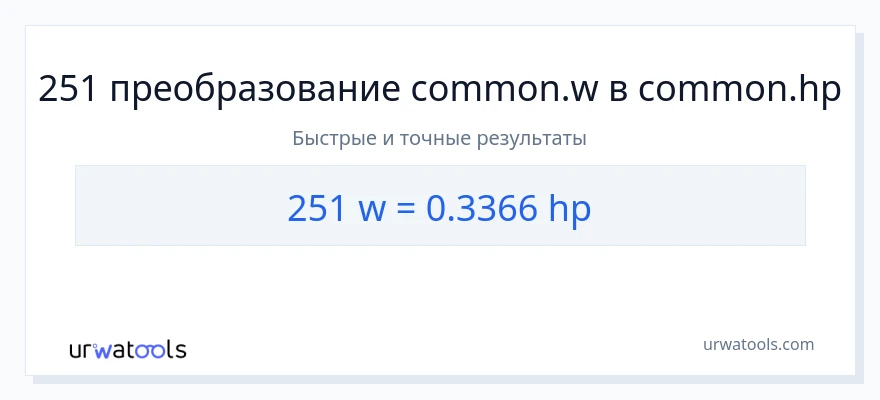 251 преобразование common.w в common.hp

Быстрые и точные результаты

251 w = 0.3366 hp

urwatools

urwatools.com